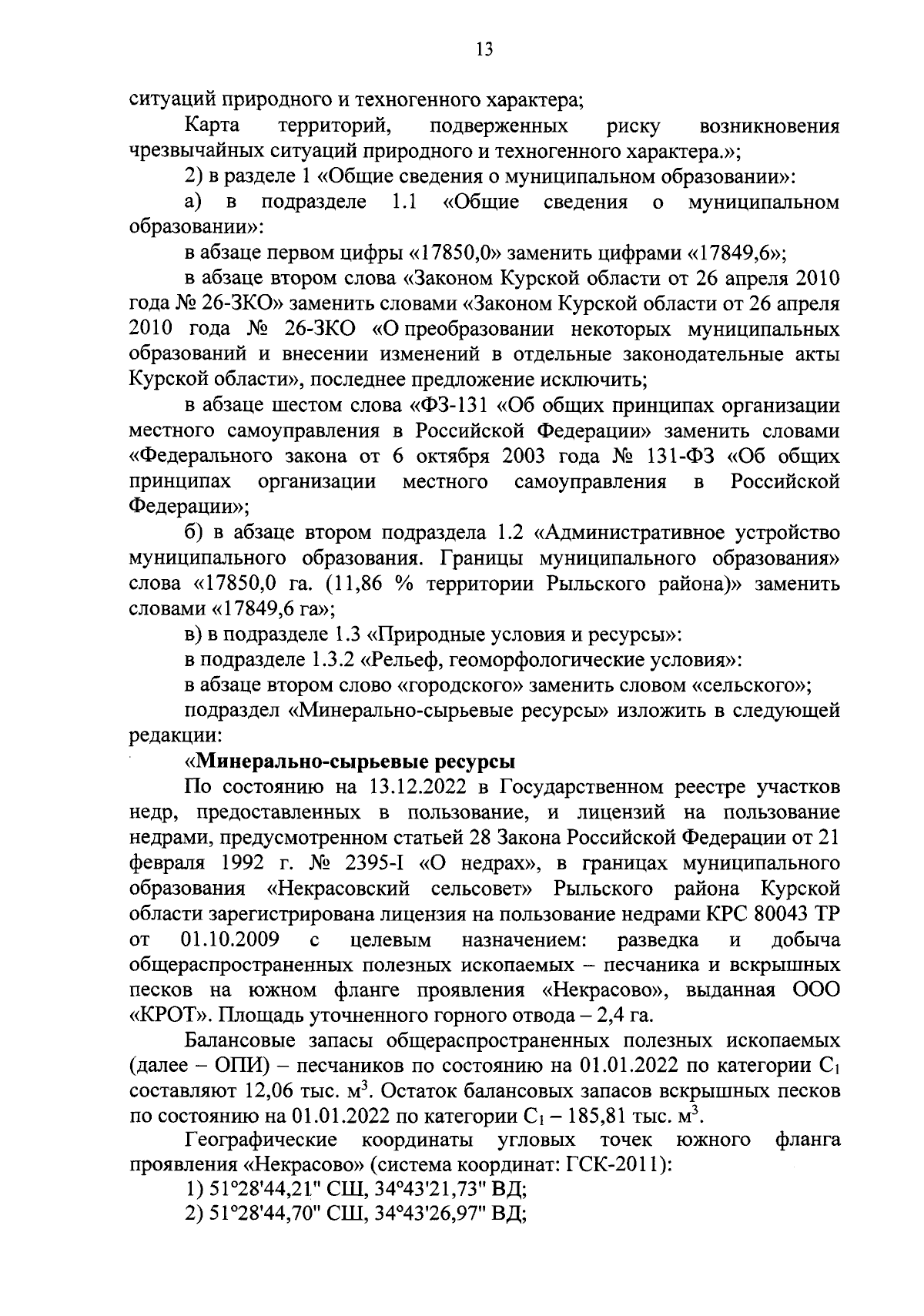 13

ситуаций природного и техногенного характера;

Карта территорий, подверженных риску возникновения чрезвычайных ситуаций природного и техногенного характера.»;

2) в разделе 1 «Общие сведения о муниципальном образовании»:

а) в подразделе 1.1 «Общие сведения о муниципальном образовании»:

в абзаце первом цифры «17850,0» заменить цифрами «17849,6»;

в абзаце втором слова «Законом Курской области от 26 апреля 2010 года № 26-ЗКО» заменить словами «Законом Курской области от 26 апреля 2010 года № 26-ЗКО «О преобразовании некоторых муниципальных образований и внесении изменений в отдельные законодательные акты Курской области», последнее предложение исключить;

в абзаце шестом слова «ФЗ-131 «Об общих принципах организации местного самоуправления в Российской Федерации» заменить словами «Федерального закона от 6 октября 2003 года № 131-ФЗ «Об общих принципах организации местного самоуправления в Российской Федерации»;

б) в абзаце втором подраздела 1.2 «Административное устройство муниципального образования. Границы муниципального образования» слова «17850,0 га. (11,86 % территории Рыльского района)» заменить словами «17849,6 га»;

в) в подразделе 1.3 «Природные условия и ресурсы»:

в подразделе 1.3.2 «Рельеф, геоморфологические условия»:

в абзаце втором слово «городского» заменить словом «сельского»;

подраздел «Минерально-сырьевые ресурсы» изложить в следующей редакции:

«Минерально-сырьевые ресурсы

По состоянию на 13.12.2022 в Государственном реестре участков недр, предоставленных в пользование, и лицензий на пользование недрами, предусмотренном статьей 28 Закона Российской Федерации от 21 февраля 1992 г. № 2395-I «О недрах», в границах муниципального образования «Некрасовский сельсовет» Рыльского района Курской области зарегистрирована лицензия на пользование недрами КРС 80043 ТР от 01.10.2009 с целевым назначением: разведка и добыча общераспространенных полезных ископаемых – песчаника и вскрышных песков на южном фланге проявления «Некрасово», выданная ООО «КРОТ». Площадь уточненного горного отвода – 2,4 га.

Балансовые запасы общераспространенных полезных ископаемых (далее – ОПИ) – песчаников по состоянию на 01.01.2022 по категории $C_1$ составляют 12,06 тыс. $м^3$. Остаток балансовых запасов вскрышных песков по состоянию на 01.01.2022 по категории $C_1$ – 185,81 тыс. $м^3$.

Географические координаты угловых точек южного фланга проявления «Некрасово» (система координат: ГСК-2011):

1) 51°28'44,21" СШ, 34°43'21,73" ВД;

2) 51°28'44,70" СШ, 34°43'26,97" ВД;